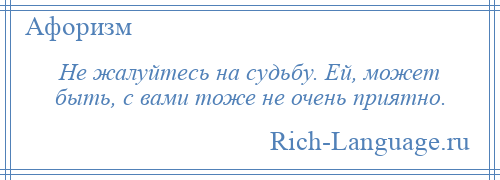 Афоризм

Не жалуйтесь на судьбу. Ей, может быть, с вами тоже не очень приятно.

Rich-Language.ru